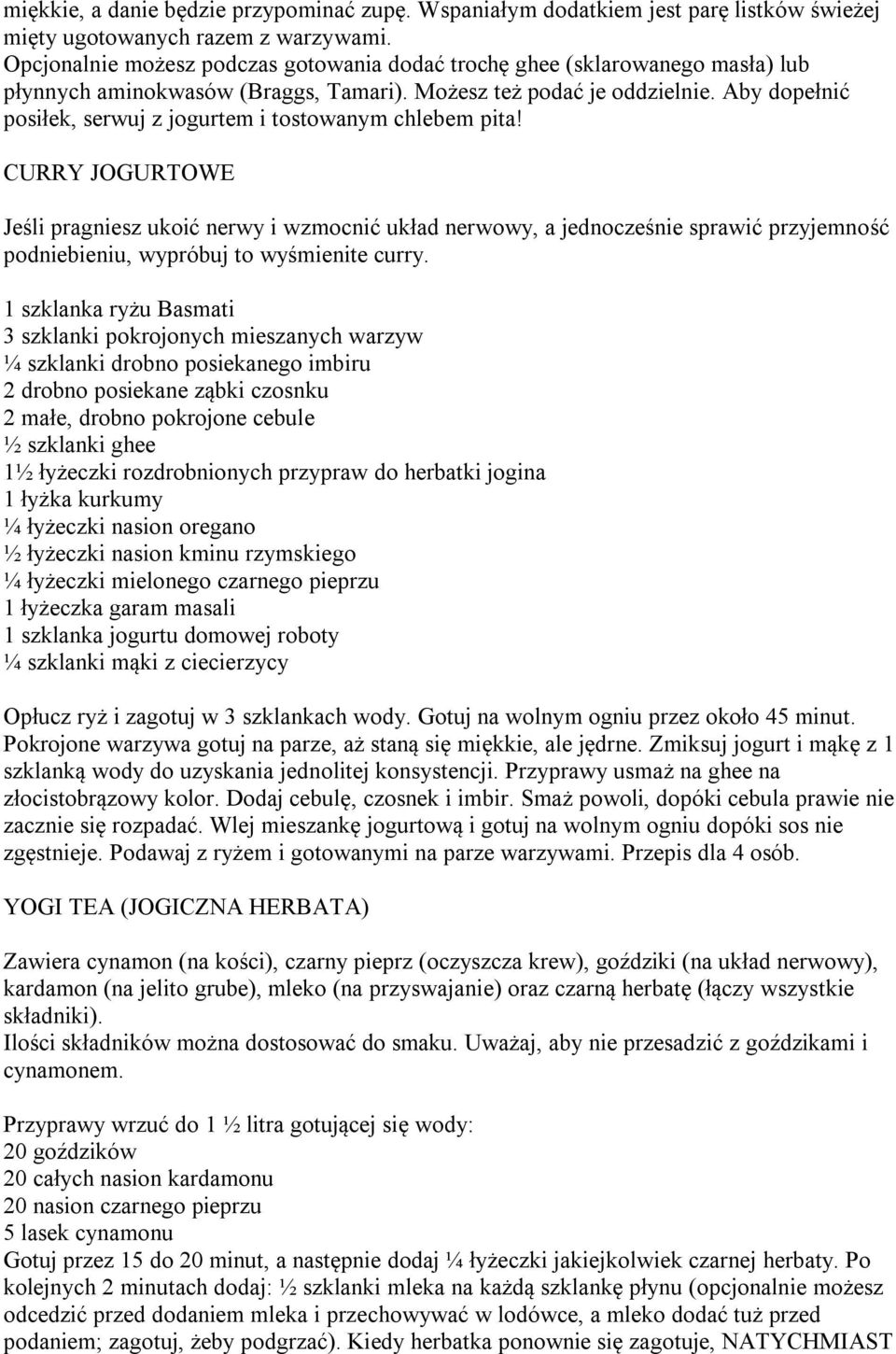 miękkie, a danie będzie przypominać zupę. Wspaniałym dodatkiem jest parę listków świeżej mięty ugotowanych razem z warzywami.
Opcjonalnie możesz podczas gotowania dodać trochę ghee (sklarowanego masła) lub płynnych aminokwasów (Braggs, Tamari). Możesz też podać je oddzielnie. Aby dopełnić posiłek, serwuj z jogurtem i tostowanym chlebem pita!

CURRY JOGURTOWE

Jeśli pragniesz ukoić nerwy i wzmocnić układ nerwowy, a jednocześnie sprawić przyjemność podniebieniu, wypróbuj to wyśmienite curry.

1 szklanka ryżu Basmati
3 szklanki pokrojonych mieszanych warzyw
¼ szklanki drobno posiekanego imbiru
2 drobno posiekane ząbki czosnku
2 małe, drobno pokrojone cebule
½ szklanki ghee
1½ łyżeczki rozdrobnionych przypraw do herbatki jogina
1 łyżka kurkumy
¼ łyżeczki nasion oregano
½ łyżeczki nasion kminu rzymskiego
¼ łyżeczki mielonego czarnego pieprzu
1 łyżeczka garam masali
1 szklanka jogurtu domowej roboty
¼ szklanki mąki z ciecierzycy

Opłucz ryż i zagotuj w 3 szklankach wody. Gotuj na wolnym ogniu przez około 45 minut. Pokrojone warzywa gotuj na parze, aż staną się miękkie, ale jędrne. Zmiksuj jogurt i mąkę z 1 szklanką wody do uzyskania jednolitej konsystencji. Przyprawy usmaż na ghee na złocistobrązowy kolor. Dodaj cebulę, czosnek i imbir. Smaż powoli, dopóki cebula prawie nie zacznie się rozpadać. Wlej mieszankę jogurtową i gotuj na wolnym ogniu dopóki sos nie zgęstnieje. Podawaj z ryżem i gotowanymi na parze warzywami. Przepis dla 4 osób.

YOGI TEA (JOGICZNA HERBATA)

Zawiera cynamon (na kości), czarny pieprz (oczyszcza krew), goździki (na układ nerwowy), kardamon (na jelito grube), mleko (na przyswajanie) oraz czarną herbatę (łączy wszystkie składniki).
Ilości składników można dostosować do smaku. Uważaj, aby nie przesadzić z goździkami i cynamonem.

Przyprawy wrzuć do 1 ½ litra gotującej się wody:
20 goździków
20 całych nasion kardamonu
20 nasion czarnego pieprzu
5 lasek cynamonu
Gotuj przez 15 do 20 minut, a następnie dodaj ¼ łyżeczki jakiejkolwiek czarnej herbaty. Po kolejnych 2 minutach dodaj: ½ szklanki mleka na każdą szklankę płynu (opcjonalnie możesz odcedzić przed dodaniem mleka i przechowywać w lodówce, a mleko dodać tuż przed podaniem; zagotuj, żeby podgrzać). Kiedy herbatka ponownie się zagotuje, NATYCHMIAST